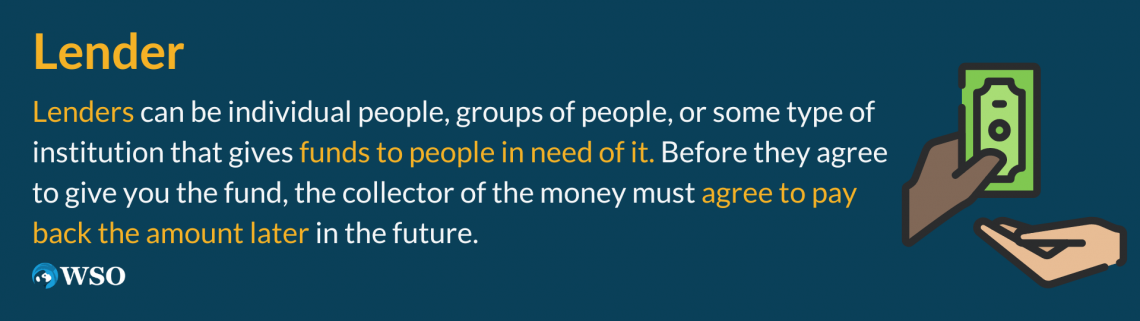 Lender

Lenders can be individual people, groups of people, or some type of institution that gives funds to people in need of it. Before they agree to give you the fund, the collector of the money must agree to pay back the amount later in the future.

WSO